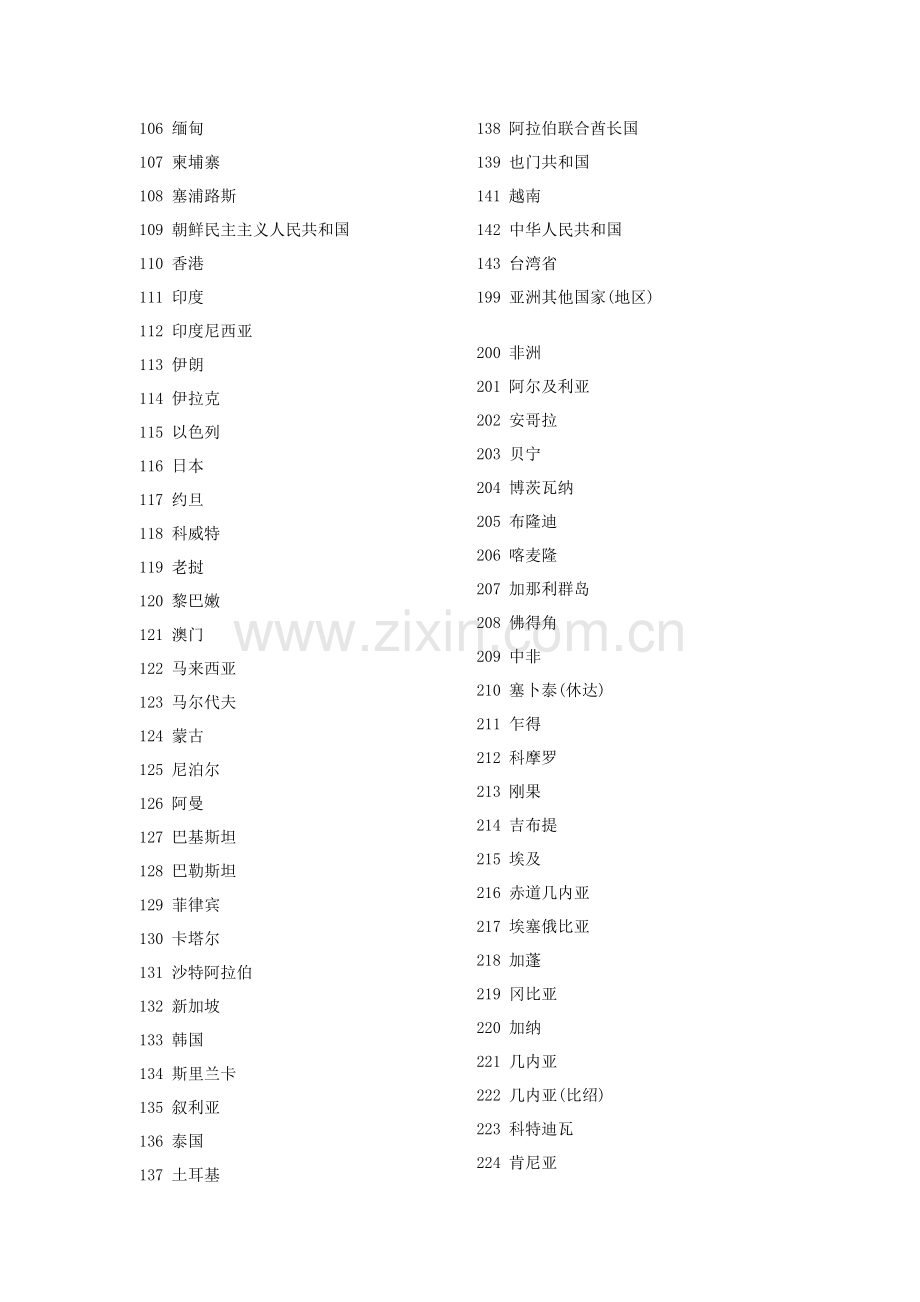 106 缅甸

107 柬埔寨

108 塞浦路斯

109 朝鲜民主主义人民共和国

110 香港

111 印度

112 印度尼西亚

113 伊朗

114 伊拉克

115 以色列

116 日本

117 约旦

118 科威特

119 老挝

120 黎巴嫩

121 澳门

122 马来西亚

123 马尔代夫

124 蒙古

125 尼泊尔

126 阿曼

127 巴基斯坦

128 巴勒斯坦

129 菲律宾

130 卡塔尔

131 沙特阿拉伯

132 新加坡

133 韩国

134 斯里兰卡

135 叙利亚

136 泰国

137 土耳基

138 阿拉伯联合酋长国

139 也门共和国

141 越南

142 中华人民共和国

143 台湾省

199 亚洲其他国家(地区)

200 非洲

201 阿尔及利亚

202 安哥拉

203 贝宁

204 博茨瓦纳

205 布隆迪

206 喀麦隆

207 加那利群岛

208 佛得角

209 中非

210 塞卜泰(休达)

211 乍得

212 科摩罗

213 刚果

214 吉布提

215 埃及

216 赤道几内亚

217 埃塞俄比亚

218 加蓬

219 冈比亚

220 加纳

221 几内亚

222 几内亚(比绍)

223 科特迪瓦

224 肯尼亚

www.zixin.com.cn